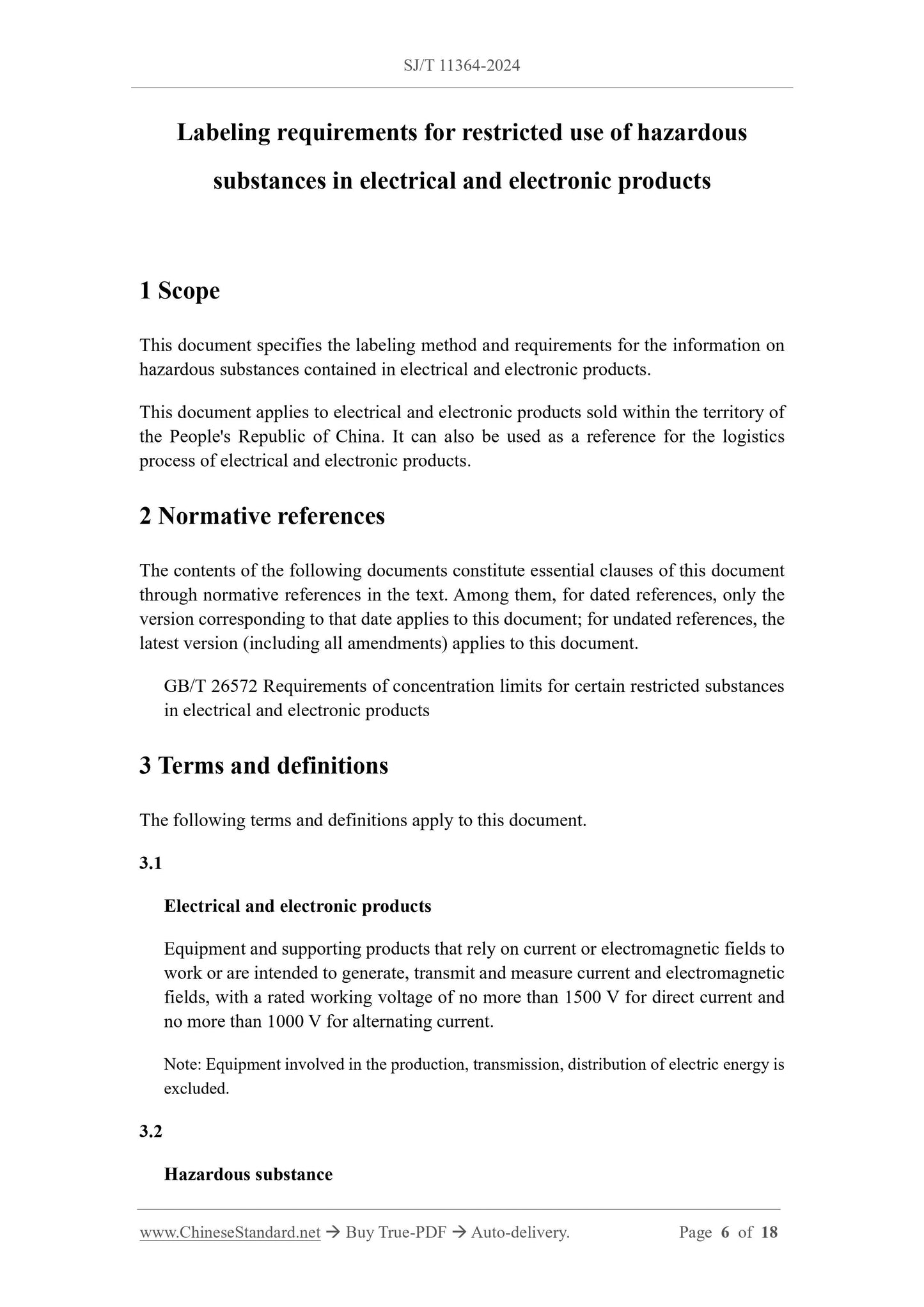 SJ/T 11364-2024

Labeling requirements for restricted use of hazardous substances in electrical and electronic products

1 Scope

This document specifies the labeling method and requirements for the information on hazardous substances contained in electrical and electronic products.

This document applies to electrical and electronic products sold within the territory of the People's Republic of China. It can also be used as a reference for the logistics process of electrical and electronic products.

2 Normative references

The contents of the following documents constitute essential clauses of this document through normative references in the text. Among them, for dated references, only the version corresponding to that date applies to this document; for undated references, the latest version (including all amendments) applies to this document.

GB/T 26572 Requirements of concentration limits for certain restricted substances in electrical and electronic products

3 Terms and definitions

The following terms and definitions apply to this document.

3.1

Electrical and electronic products

Equipment and supporting products that rely on current or electromagnetic fields to work or are intended to generate, transmit and measure current and electromagnetic fields, with a rated working voltage of no more than 1500 V for direct current and no more than 1000 V for alternating current.

Note: Equipment involved in the production, transmission, distribution of electric energy is excluded.

3.2

Hazardous substance

www.ChineseStandard.net → Buy True-PDF → Auto-delivery. Page 6 of 18